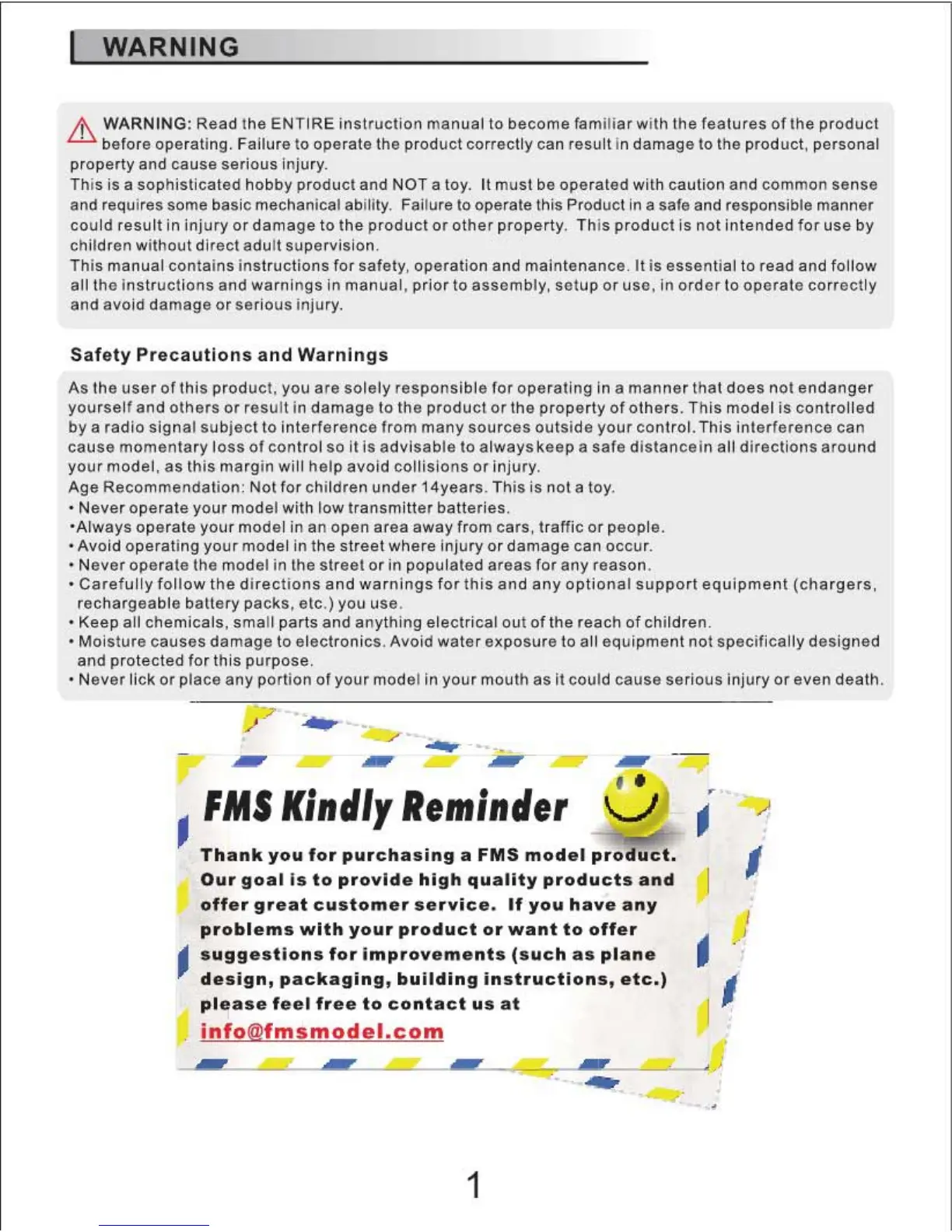 WARNING

WARNING: Read the ENTIRE instruction manual to become familiar with the features of the product before operating. Failure to operate the product correctly can result in damage to the product, personal property and cause serious injury.
This is a sophisticated hobby product and NOT a toy. It must be operated with caution and common sense and requires some basic mechanical ability. Failure to operate this Product in a safe and responsible manner could result in injury or damage to the product or other property. This product is not intended for use by children without direct adult supervision.
This manual contains instructions for safety, operation and maintenance. It is essential to read and follow all the instructions and warnings in manual, prior to assembly, setup or use, in order to operate correctly and avoid damage or serious injury.

Safety Precautions and Warnings

As the user of this product, you are solely responsible for operating in a manner that does not endanger yourself and others or result in damage to the product or the property of others. This model is controlled by a radio signal subject to interference from many sources outside your control. This interference can cause momentary loss of control so it is advisable to alwayskeep a safe distancein all directions around your model, as this margin will help avoid collisions or injury.
Age Recommendation: Not for children under 14years. This is not a toy.
• Never operate your model with low transmitter batteries.
•Always operate your model in an open area away from cars, traffic or people.
• Avoid operating your model in the street where injury or damage can occur.
• Never operate the model in the street or in populated areas for any reason.
• Carefully follow the directions and warnings for this and any optional support equipment (chargers, rechargeable battery packs, etc.) you use.
• Keep all chemicals, small parts and anything electrical out of the reach of children.
• Moisture causes damage to electronics. Avoid water exposure to all equipment not specifically designed and protected for this purpose.
• Never lick or place any portion of your model in your mouth as it could cause serious injury or even death.

FMS Kindly Reminder

Thank you for purchasing a FMS model product. Our goal is to provide high quality products and offer great customer service. If you have any problems with your product or want to offer suggestions for improvements (such as plane design, packaging, building instructions, etc.) please feel free to contact us at
info@fmsmodel.com

1